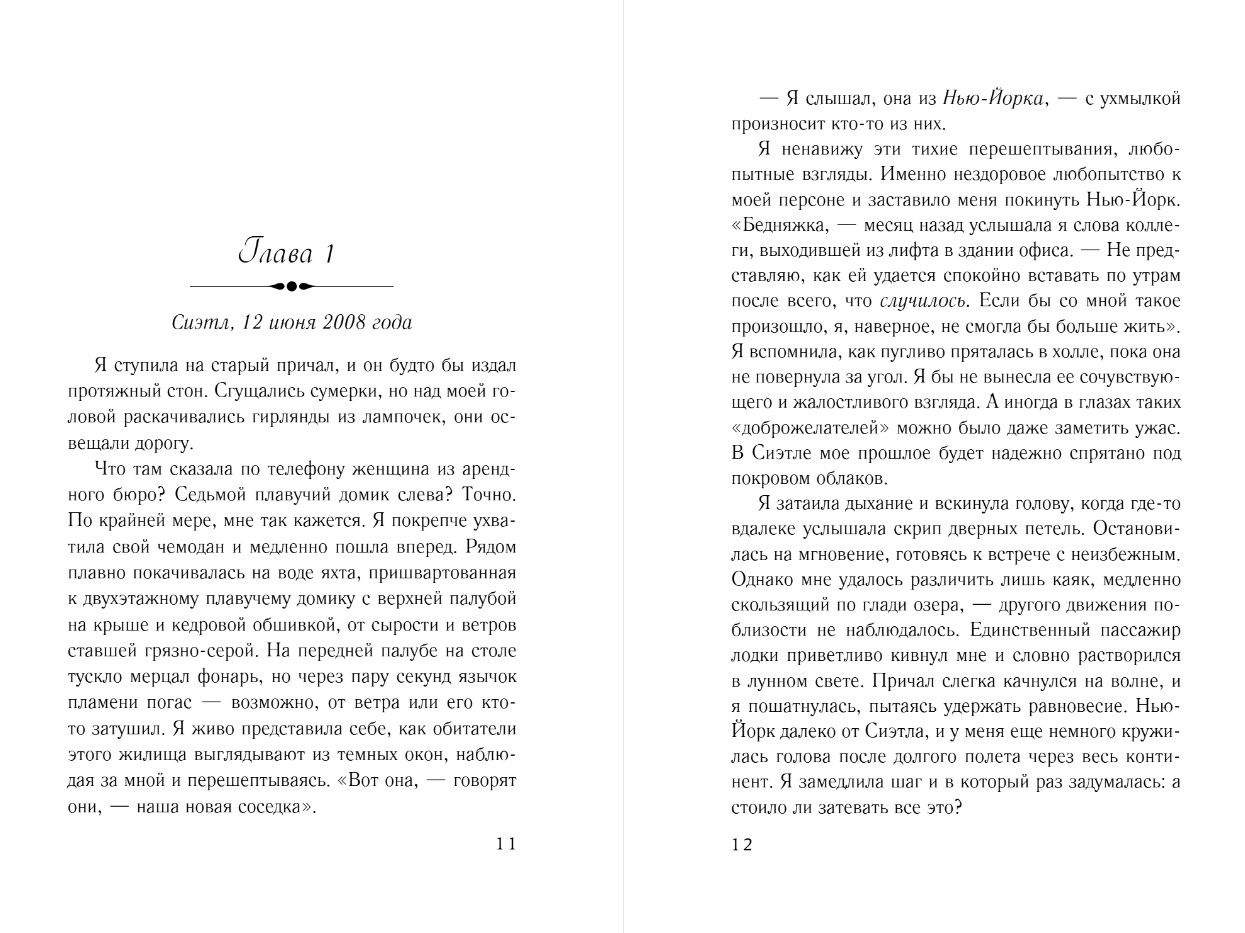 Глава 1

Сиэтл, 12 июня 2008 года

Я ступила на старый причал, и он будто бы издал протяжный стон. Сгущались сумерки, но над моей головой раскачивались гирлянды из лампочек, они освещали дорогу.

Что там сказала по телефону женщина из арендного бюро? Седьмой плавучий домик слева? Точно. По крайней мере, мне так кажется. Я покрепче ухватила свой чемодан и медленно пошла вперед. Рядом плавно покачивалась на воде яхта, пришвартованная к двухэтажному плавучему домику с верхней палубой на крыше и кедровой обшивкой, от сырости и ветров ставшей грязно-серой. На передней палубе на столе тускло мерцал фонарь, но через пару секунд язычок пламени погас — возможно, от ветра или его кто-то затушил. Я живо представила себе, как обитатели этого жилища выглядывают из темных окон, наблюдая за мной и перешептываясь. «Вот она, — говорят они, — наша новая соседка».

11

— Я слышал, она из Нью-Йорка, — с ухмылкой произносит кто-то из них.

Я ненавижу эти тихие перешептывания, любопытные взгляды. Именно нездоровое любопытство к моей персоне и заставило меня покинуть Нью-Йорк. «Бедняжка, — месяц назад услышала я слова коллеги, выходившей из лифта в здании офиса. — Не представляю, как ей удается спокойно вставать по утрам после всего, что случилось. Если бы со мной такое произошло, я, наверное, не смогла бы больше жить». Я вспомнила, как пугливо пряталась в холле, пока она не повернула за угол. Я бы не вынесла ее сочувствующего и жалостливого взгляда. А иногда в глазах таких «доброжелателей» можно было даже заметить ужас. В Сиэтле мое прошлое будет надежно спрятано под покровом облаков.

Я затаила дыхание и вскинула голову, когда где-то вдалеке услышала скрип дверных петель. Остановилась на мгновение, готовясь к встрече с неизбежным. Однако мне удалось различить лишь каяк, медленно скользящий по глади озера, — другого движения поблизости не наблюдалось. Единственный пассажир лодки приветливо кивнул мне и словно растворился в лунном свете. Причал слегка качнулся на волне, и я пошатнулась, пытаясь удержать равновесие. Нью-Йорк далеко от Сиэтла, и у меня еще немного кружилась голова после долгого полета через весь континент. Я замедлила шаг и в который раз задумалась: а стоило ли затевать все это?

12